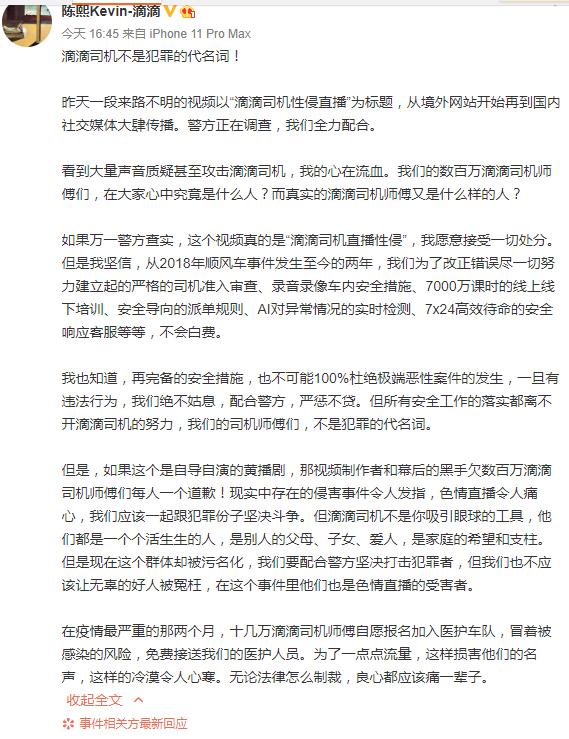 陈熙Kevin-滴滴
今天 16:45 来自 iPhone 11 Pro Max
滴滴司机不是犯罪的代名词！

昨天一段来路不明的视频以“滴滴司机性侵直播”为标题，从境外网站开始再到国内社交媒体大肆传播。警方正在调查，我们全力配合。

看到大量声音质疑甚至攻击滴滴司机，我的心在流血。我们的数百万滴滴司机师傅们，在大家心中究竟是什么人？而真实的滴滴司机师傅又是什么样的人？

如果万一警方查实，这个视频真的是“滴滴司机直播性侵”，我愿意接受一切处分。但是我坚信，从2018年顺风车事件发生至今的两年，我们为了改正错误尽一切努力建立起的严格的司机准入审查、录音录像车内安全措施、7000万课时的线上线下培训、安全导向的派单规则、AI对异常情况的实时检测、7x24高效待命的安全响应客服等等，不会白费。

我也知道，再完备的安全措施，也不可能100%杜绝极端恶性案件的发生，一旦有违法行为，我们绝不姑息，配合警方，严惩不贷。但所有安全工作的落实都离不开滴滴司机的努力，我们的司机师傅们，不是犯罪的代名词。

但是，如果这个是自导自演的黄播剧，那视频制作者和幕后的黑手欠数百万滴滴司机师傅们每人一个道歉！现实中存在的侵害事件令人发指，色情直播令人痛心，我们应该一起跟犯罪份子坚决斗争。但滴滴司机不是你吸引眼球的工具，他们都是一个个活生生的人，是别人的父母、子女、爱人，是家庭的希望和支柱。但是现在这个群体却被污名化，我们要配合警方坚决打击犯罪者，但我们也不应该让无辜的好人被冤枉，在这个事件里他们也是色情直播的受害者。

在疫情最严重的那两个月，十几万滴滴司机师傅自愿报名加入医护车队，冒着被感染的风险，免费接送我们的医护人员。为了一点点流量，这样损害他们的名声，这样的冷漠令人心寒。无论法律怎么制裁，良心都应该痛一辈子。
收起全文
事件相关方最新回应